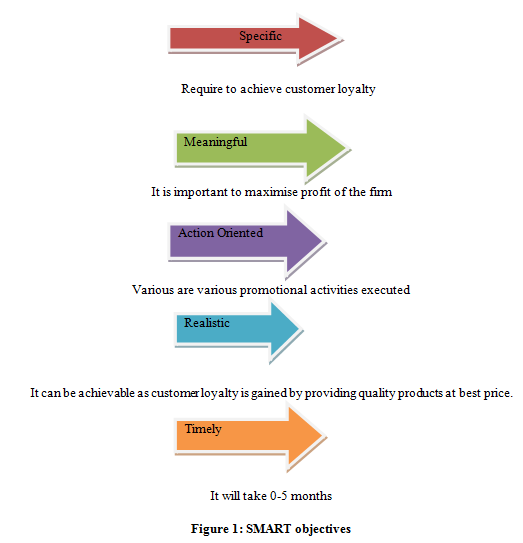 Specific

Require to achieve customer loyalty

Meaningful

It is important to maximise profit of the firm

Action Oriented

Various are various promotional activities executed

Realistic

It can be achievable as customer loyalty is gained by providing quality products at best price.

Timely

It will take 0-5 months

Figure 1: SMART objectives